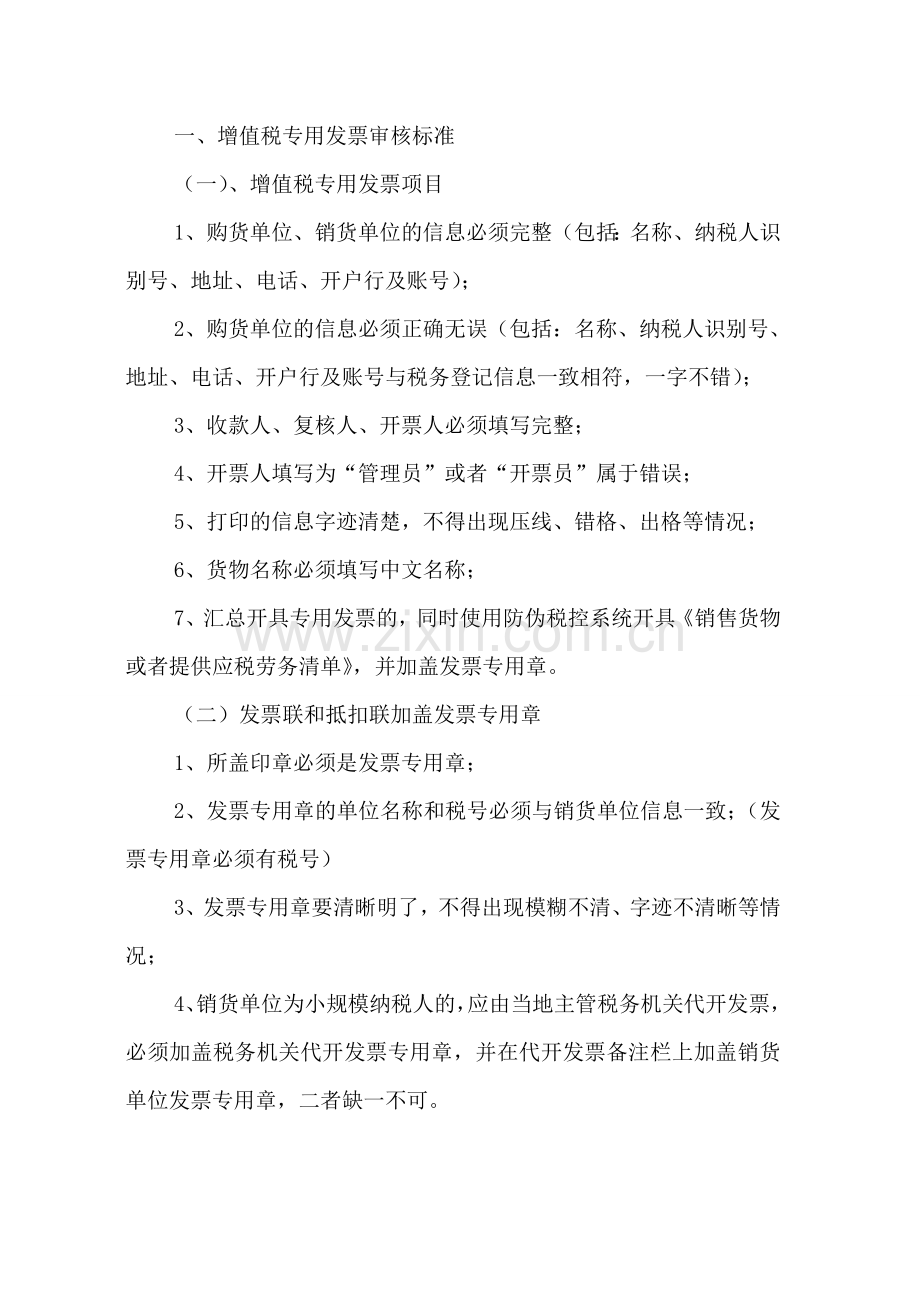 一、增值税专用发票审核标准

（一）、增值税专用发票项目

1、购货单位、销货单位的信息必须完整（包括：名称、纳税人识别号、地址、电话、开户行及账号）；

2、购货单位的信息必须正确无误（包括：名称、纳税人识别号、地址、电话、开户行及账号与税务登记信息一致相符，一字不错）；

3、收款人、复核人、开票人必须填写完整；

4、开票人填写为“管理员”或者“开票员”属于错误；

5、打印的信息字迹清楚，不得出现压线、错格、出格等情况；

6、货物名称必须填写中文名称；

7、汇总开具专用发票的，同时使用防伪税控系统开具《销售货物或者提供应税劳务清单》，并加盖发票专用章。

www.zixin.com.cn

（二）发票联和抵扣联加盖发票专用章

1、所盖印章必须是发票专用章；

2、发票专用章的单位名称和税号必须与销货单位信息一致；（发票专用章必须有税号）

3、发票专用章要清晰明了，不得出现模糊不清、字迹不清晰等情况；

4、销货单位为小规模纳税人的，应由当地主管税务机关代开发票，必须加盖税务机关代开发票专用章，并在代开发票备注栏上加盖销货单位发票专用章，二者缺一不可。